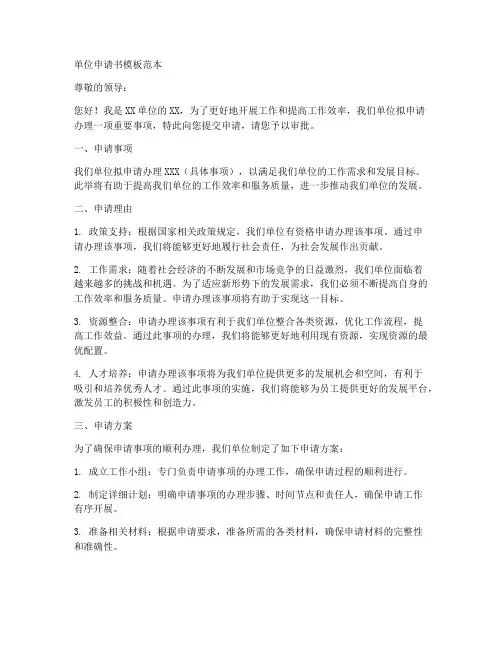 单位申请书模板范本

尊敬的领导：

您好！我是XX单位的XX，为了更好地开展工作和提高工作效率，我们单位拟申请办理一项重要事项，特此向您提交申请，请您予以审批。

一、申请事项

我们单位拟申请办理XXX（具体事项），以满足我们单位的工作需求和发展目标。此举将有助于提高我们单位的工作效率和服务质量，进一步推动我们单位的发展。

二、申请理由

1. 政策支持：根据国家相关政策规定，我们单位有资格申请办理该事项。通过申请办理该事项，我们将能够更好地履行社会责任，为社会发展作出贡献。

2. 工作需求：随着社会经济的不断发展和市场竞争的日益激烈，我们单位面临着越来越多的挑战和机遇。为了适应新形势下的发展需求，我们必须不断提高自身的工作效率和服务质量。申请办理该事项将有助于实现这一目标。

3. 资源整合：申请办理该事项有利于我们单位整合各类资源，优化工作流程，提高工作效益。通过此事项的办理，我们将能够更好地利用现有资源，实现资源的最优配置。

4. 人才培养：申请办理该事项将为我们单位提供更多的发展机会和空间，有利于吸引和培养优秀人才。通过此事项的实施，我们将能够为员工提供更好的发展平台，激发员工的积极性和创造力。

三、申请方案

为了确保申请事项的顺利办理，我们单位制定了如下申请方案：

1. 成立工作小组：专门负责申请事项的办理工作，确保申请过程的顺利进行。

2. 制定详细计划：明确申请事项的办理步骤、时间节点和责任人，确保申请工作有序开展。

3. 准备相关材料：根据申请要求，准备所需的各类材料，确保申请材料的完整性和准确性。